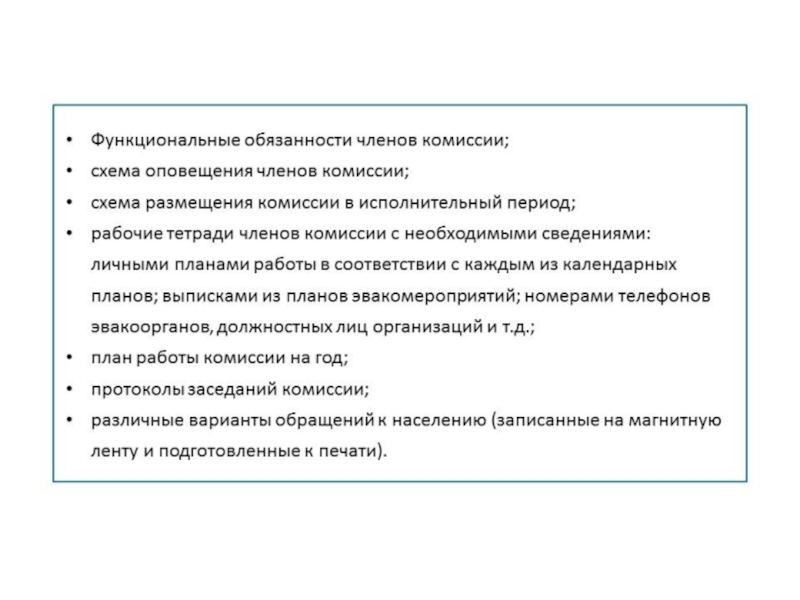 • Функциональные обязанности членов комиссии;
• схема оповещения членов комиссии;
• схема размещения комиссии в исполнительный период;
• рабочие тетради членов комиссии с необходимыми сведениями: личными планами работы в соответствии с каждым из календарных планов; выписками из планов эвакомероприятий; номерами телефонов эвакоорганов, должностных лиц организаций и т.д.;
• план работы комиссии на год;
• протоколы заседаний комиссии;
• различные варианты обращений к населению (записанные на магнитную ленту и подготовленные к печати).